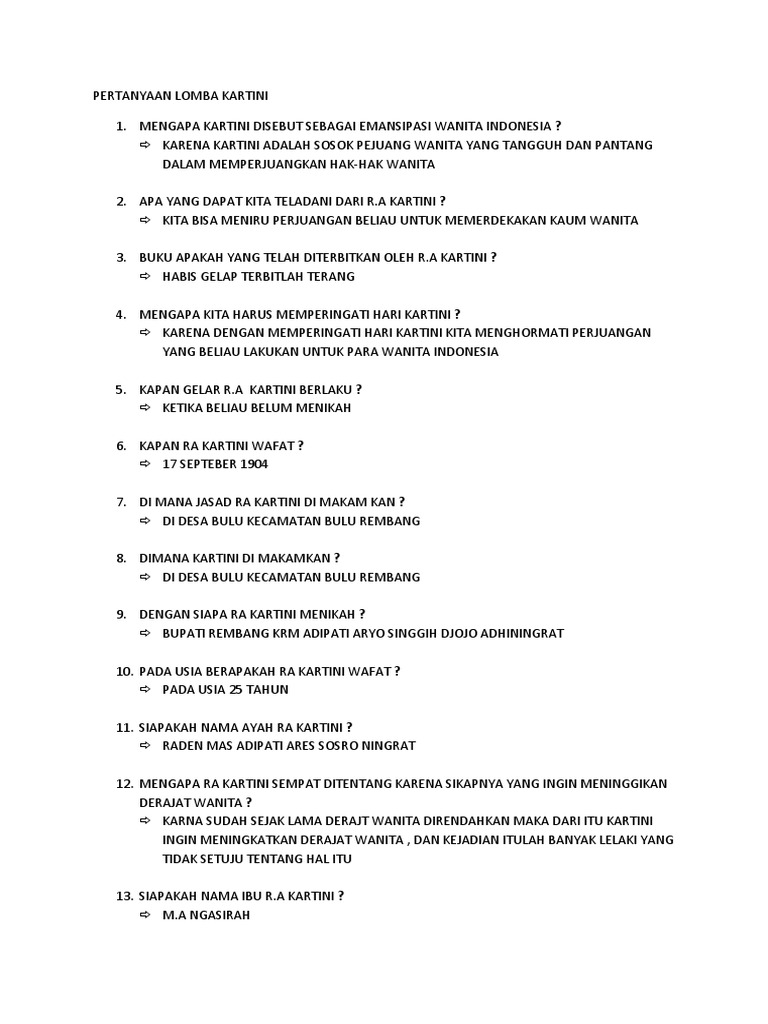 PERTANYAAN LOMBA KARTINI

1. MENGAPA KARTINI DISEBUT SEBAGAI EMANSIPASI WANITA INDONESIA ?
⇨ KARENA KARTINI ADALAH SOSOK PEJUANG WANITA YANG TANGGUH DAN PANTANG DALAM MEMPERJUANGKAN HAK-HAK WANITA

2. APA YANG DAPAT KITA TELADANI DARI R.A KARTINI ?
⇨ KITA BISA MENIRU PERJUANGAN BELIAU UNTUK MEMERDEKAKAN KAUM WANITA

3. BUKU APAKAH YANG TELAH DITERBITKAN OLEH R.A KARTINI ?
⇨ HABIS GELAP TERBITLAH TERANG

4. MENGAPA KITA HARUS MEMPERINGATI HARI KARTINI ?
⇨ KARENA DENGAN MEMPERINGATI HARI KARTINI KITA MENGHORMATI PERJUANGAN YANG BELIAU LAKUKAN UNTUK PARA WANITA INDONESIA

5. KAPAN GELAR R.A KARTINI BERLAKU ?
⇨ KETIKA BELIAU BELUM MENIKAH

6. KAPAN RA KARTINI WAFAT ?
⇨ 17 SEPTEBER 1904

7. DI MANA JASAD RA KARTINI DI MAKAM KAN ?
⇨ DI DESA BULU KECAMATAN BULU REMBANG

8. DIMANA KARTINI DI MAKAMKAN ?
⇨ DI DESA BULU KECAMATAN BULU REMBANG

9. DENGAN SIAPA RA KARTINI MENIKAH ?
⇨ BUPATI REMBANG KRM ADIPATI ARYO SINGGIH DJOJO ADHININGRAT

10. PADA USIA BERAPAKAH RA KARTINI WAFAT ?
⇨ PADA USIA 25 TAHUN

11. SIAPAKAH NAMA AYAH RA KARTINI ?
⇨ RADEN MAS ADIPATI ARES SOSRO NINGRAT

12. MENGAPA RA KARTINI SEMPAT DITENTANG KARENA SIKAPNYA YANG INGIN MENINGGIKAN DERAJAT WANITA ?
⇨ KARNA SUDAH SEJAK LAMA DERAJT WANITA DIRENDAHKAN MAKA DARI ITU KARTINI INGIN MENINGKATKAN DERAJAT WANITA , DAN KEJADIAN ITULAH BANYAK LELAKI YANG TIDAK SETUJU TENTANG HAL ITU

13. SIAPAKAH NAMA IBU R.A KARTINI ?
⇨ M.A NGASIRAH